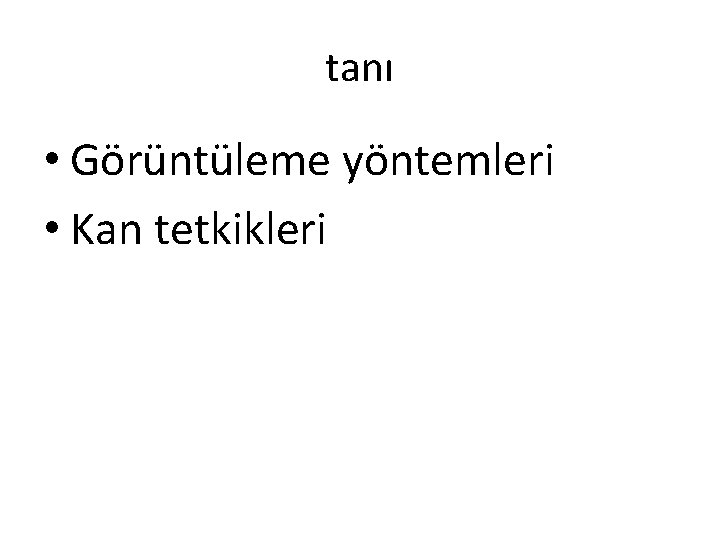 tanı

• Görüntüleme yöntemleri
• Kan tetkikleri